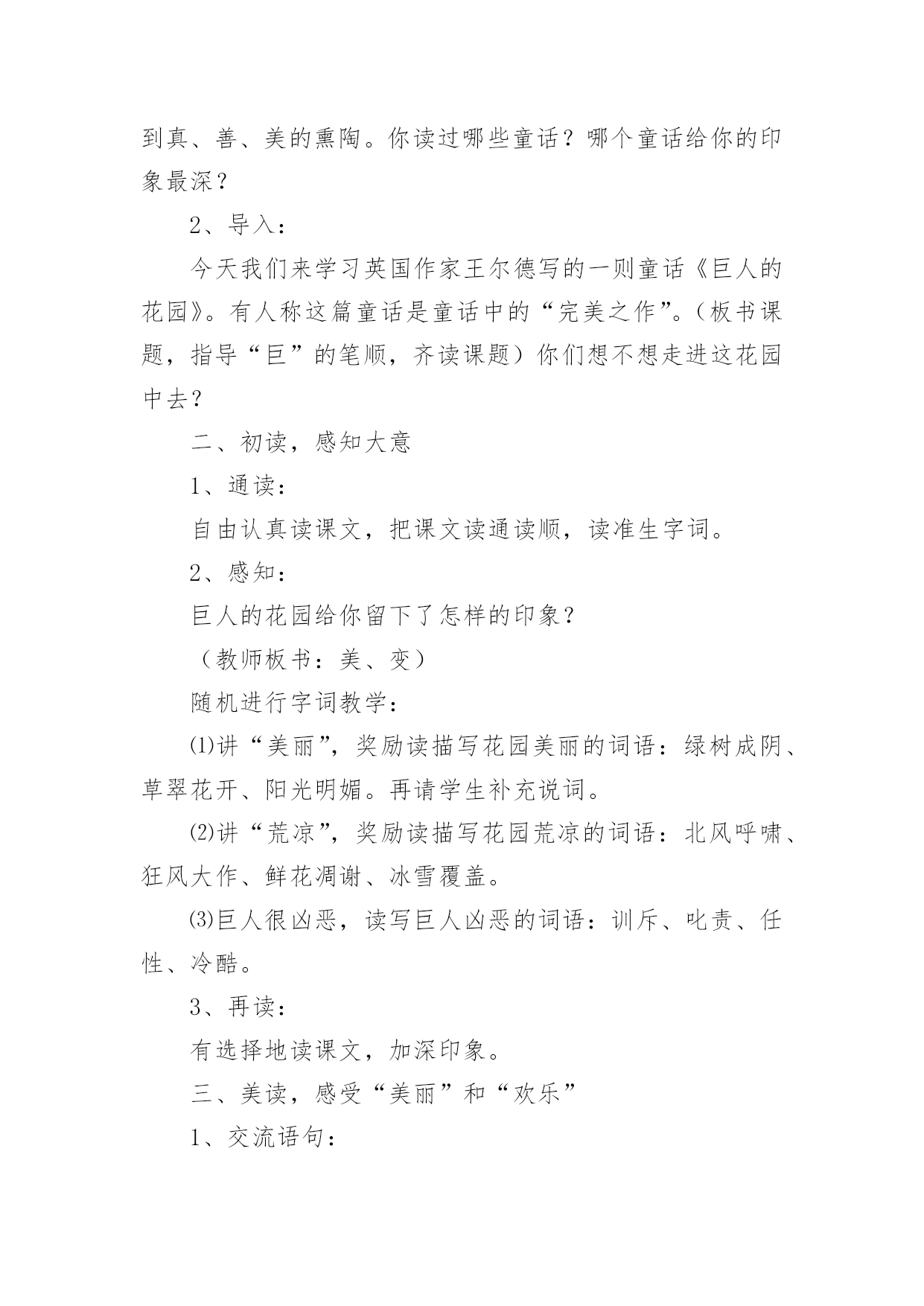 到真、善、美的熏陶。你读过哪些童话？哪个童话给你的印象最深？

2、导入：

今天我们来学习英国作家王尔德写的一则童话《巨人的花园》。有人称这篇童话是童话中的“完美之作”。（板书课题，指导“巨”的笔顺，齐读课题）你们想不想走进这花园中去？

二、初读，感知大意

1、通读：

自由认真读课文，把课文读通读顺，读准生字词。

2、感知：

巨人的花园给你留下了怎样的印象？

（教师板书：美、变）

随机进行字词教学：

⑴讲“美丽”，奖励读描写花园美丽的词语：绿树成阴、草翠花开、阳光明媚。再请学生补充说词。

⑵讲“荒凉”，奖励读描写花园荒凉的词语：北风呼啸、狂风大作、鲜花凋谢、冰雪覆盖。

⑶巨人很凶恶，读写巨人凶恶的词语：训斥、叱责、任性、冷酷。

3、再读：

有选择地读课文，加深印象。

三、美读，感受“美丽”和“欢乐”

1、交流语句：